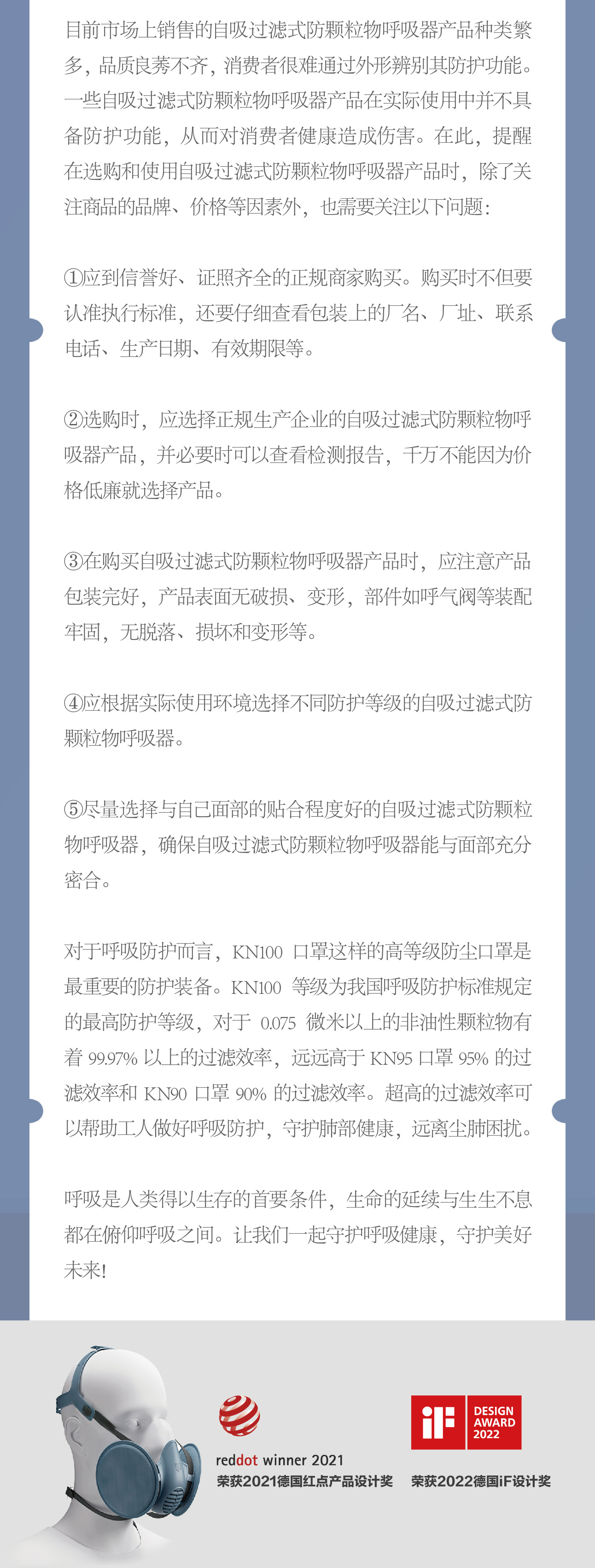 目前市场上销售的自吸过滤式防颗粒物呼吸器产品种类繁多，品质良莠不齐，消费者很难通过外形辨别其防护功能。一些自吸过滤式防颗粒物呼吸器产品在实际使用中并不具备防护功能，从而对消费者健康造成伤害。在此，提醒在选购和使用自吸过滤式防颗粒物呼吸器产品时，除了关注商品的品牌、价格等因素外，也需要关注以下问题：

①应到信誉好、证照齐全的正规商家购买。购买时不但要认准执行标准，还要仔细查看包装上的厂名、厂址、联系电话、生产日期、有效期限等。

②选购时，应选择正规生产企业的自吸过滤式防颗粒物呼吸器产品，并必要时可以查看检测报告，千万不能因为价格低廉就选择产品。

③在购买自吸过滤式防颗粒物呼吸器产品时，应注意产品包装完好，产品表面无破损、变形，部件如呼气阀等装配牢固，无脱落、损坏和变形等。

④应根据实际使用环境选择不同防护等级的自吸过滤式防颗粒物呼吸器。

⑤尽量选择与自己面部的贴合程度好的自吸过滤式防颗粒物呼吸器，确保自吸过滤式防颗粒物呼吸器能与面部充分密合。

对于呼吸防护而言，KN100口罩这样的高等级防尘口罩是最重要的防护装备。KN100等级为我国呼吸防护标准规定的最高防护等级，对于0.075微米以上的非油性颗粒物有着99.97%以上的过滤效率，远远高于KN95口罩95%的过滤效率和KN90口罩90%的过滤效率。超高的过滤效率可以帮助工人做好呼吸防护，守护肺部健康，远离尘肺困扰。

呼吸是人类得以生存的首要条件，生命的延续与生生不息都在俯仰呼吸之间。让我们一起守护呼吸健康，守护美好未来！

reddot winner 2021
荣获2021德国红点产品设计奖

iF DESIGN AWARD 2022
荣获2022德国iF设计奖